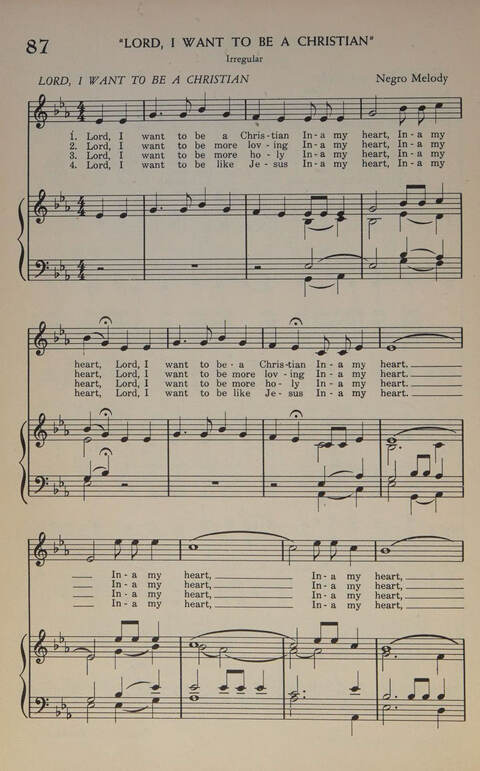 87 "LORD, I WANT TO BE A CHRISTIAN"

Irregular

LORD, I WANT TO BE A CHRISTIAN

Negro Melody

1. Lord, I want to be a Chris-tian In-a my heart, In-a my
2. Lord, I want to be more lov-ing In-a my heart, In-a my
3. Lord, I want to be more ho-ly In-a my heart, In-a my
4. Lord, I want to be like Je-sus In-a my heart, In-a my

heart, Lord, I want to be-a Chris-tian In-a my heart.
heart, Lord, I want to be more lov-ing In-a my heart.
heart, Lord, I want to be more ho-ly In-a my heart.
heart, Lord, I want to be like Je-sus In-a my heart.

In-a my heart, In-a my heart,
In-a my heart, In-a my heart,
In-a my heart, In-a my heart,
In-a my heart, In-a my heart,